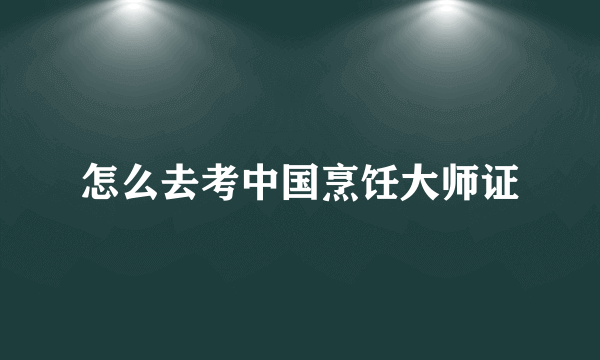 怎么去考中国烹饪大师证